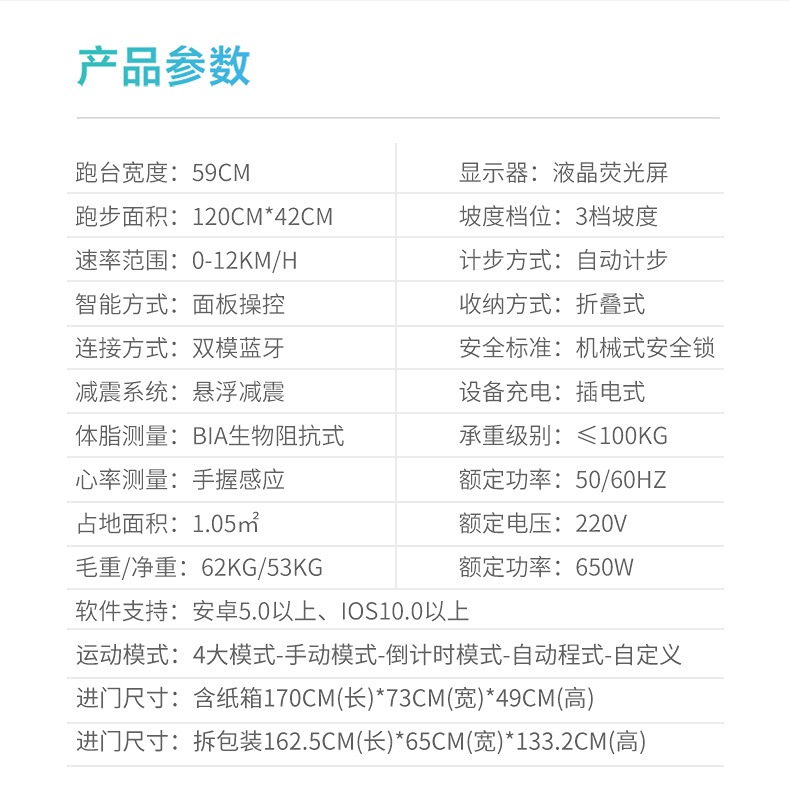 产品参数

跑台宽度：59CM
跑步面积：120CM*42CM
速率范围：0-12KM/H
智能方式：面板操控
连接方式：双模蓝牙
减震系统：悬浮减震
体脂测量：BIA生物阻抗式
心率测量：手握感应
占地面积：1.05㎡
毛重/净重：62KG/53KG

显示器：液晶荧光屏
坡度档位：3档坡度
计步方式：自动计步
收纳方式：折叠式
安全标准：机械式安全锁
设备充电：插电式
承重级别：≤100KG
额定功率：50/60HZ
额定电压：220V
额定功率：650W

软件支持：安卓5.0以上、IOS10.0以上
运动模式：4大模式-手动模式-倒计时模式-自动程式-自定义
进门尺寸：含纸箱170CM(长)*73CM(宽)*49CM(高)
进门尺寸：拆包装162.5CM(长)*65CM(宽)*133.2CM(高)